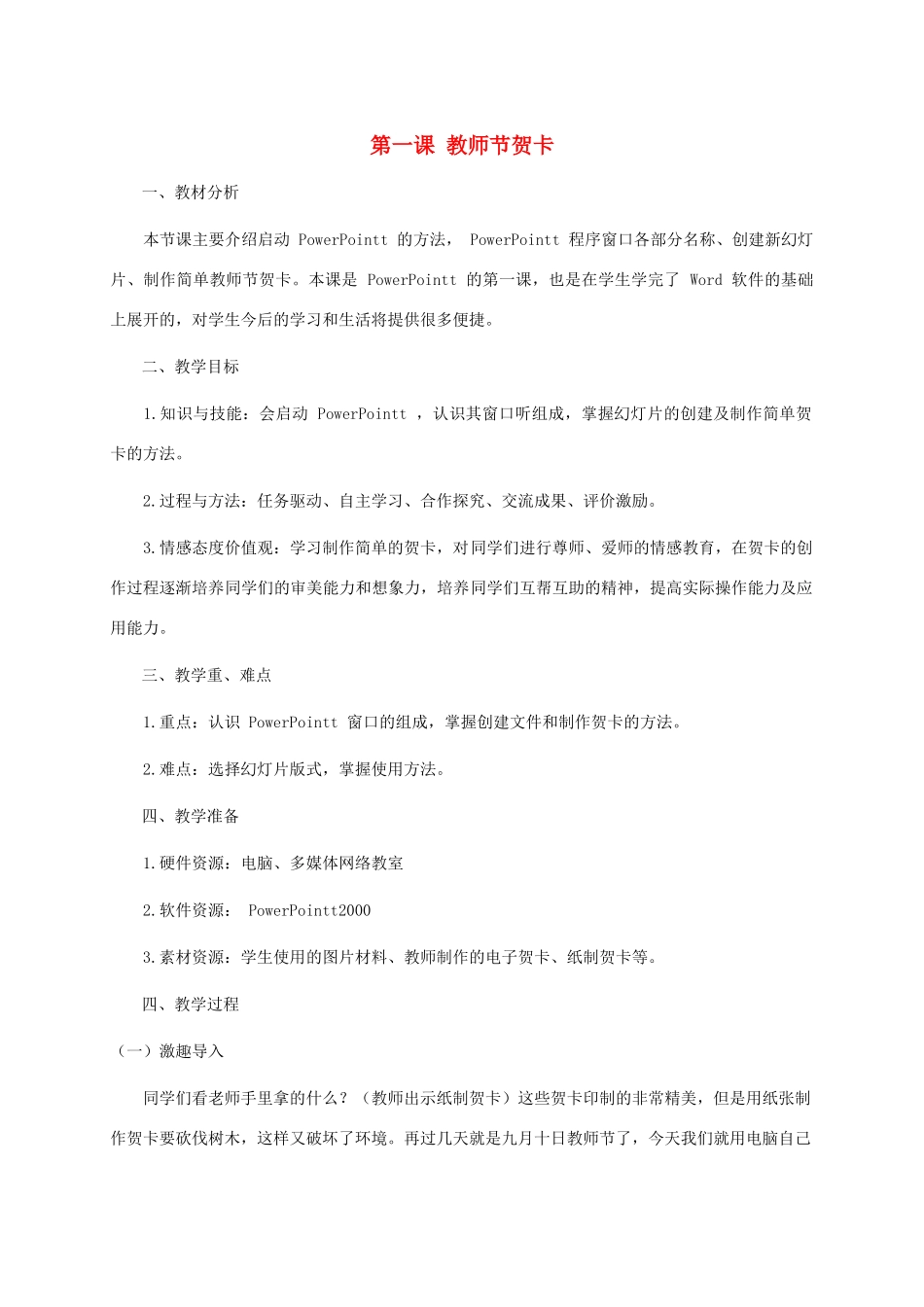 第一课 教师节贺卡

一、教材分析

本节课主要介绍启动 PowerPointt 的方法， PowerPointt 程序窗口各部分名称、创建新幻灯片、制作简单教师节贺卡。本课是 PowerPointt 的第一课，也是在学生学完了 Word 软件的基础上展开的，对学生今后的学习和生活将提供很多便捷。

二、教学目标

1.知识与技能：会启动 PowerPointt ，认识其窗口听组成，掌握幻灯片的创建及制作简单贺卡的方法。

2.过程与方法：任务驱动、自主学习、合作探究、交流成果、评价激励。

3.情感态度价值观：学习制作简单的贺卡，对同学们进行尊师、爱师的情感教育，在贺卡的创作过程逐渐培养同学们的审美能力和想象力，培养同学们互帮互助的精神，提高实际操作能力及应用能力。

三、教学重、难点

1.重点：认识 PowerPointt 窗口的组成，掌握创建文件和制作贺卡的方法。

2.难点：选择幻灯片版式，掌握使用方法。

四、教学准备

1.硬件资源：电脑、多媒体网络教室

2.软件资源： PowerPointt2000

3.素材资源：学生使用的图片材料、教师制作的电子贺卡、纸制贺卡等。

四、教学过程

（一）激趣导入

同学们看老师手里拿的什么？（教师出示纸制贺卡）这些贺卡印制的非常精美，但是用纸张制作贺卡要砍伐树木，这样又破坏了环境。再过几天就是九月十日教师节了，今天我们就用电脑自己